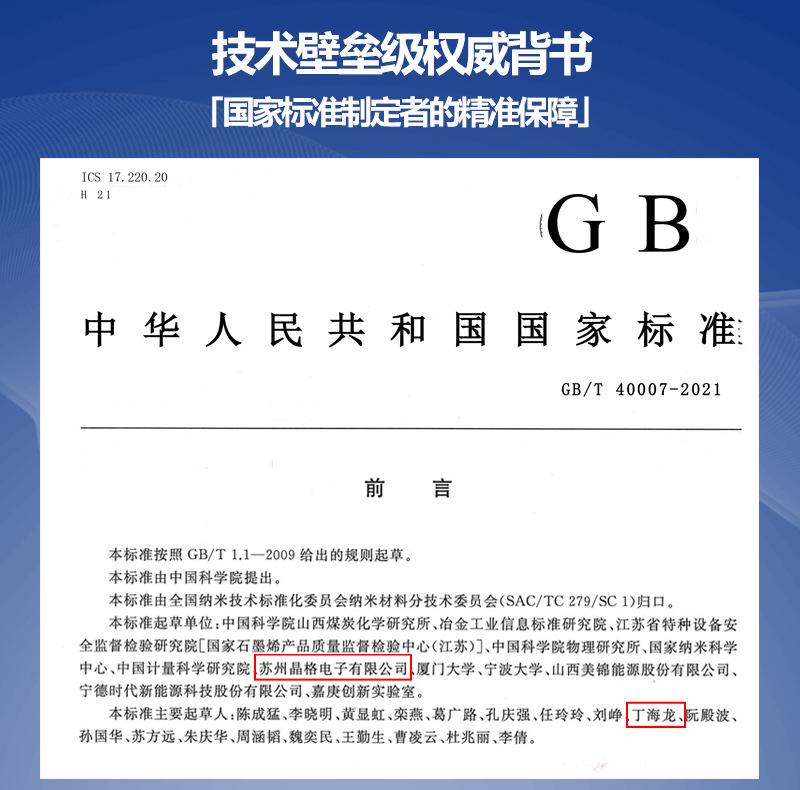 技术壁垒级权威背书

「国家标准制定者的精准保障」

ICS 17.220.20
H 21

GB

中华人民共和国国家标准

GB/T 40007-2021

前言

本标准按照GB/T 1.1—2009给出的规则起草。

本标准由中国科学院提出。

本标准由全国纳米技术标准化委员会纳米材料分技术委员会(SAC/TC 279/SC 1)归口。

本标准起草单位:中国科学院山西煤炭化学研究所、冶金工业信息标准研究院、江苏省特种设备安全监督检验研究院[国家石墨烯产品质量监督检验中心(江苏)]、中国科学院物理研究所、国家纳米科学中心、中国计量科学研究院、苏州晶格电子有限公司、厦门大学、宁波大学、山西美锦能源股份有限公司、宁德时代新能源科技股份有限公司、嘉庚创新实验室。

本标准主要起草人:陈成猛、李晓明、黄显虹、栾燕、葛广路、孔庆强、任玲玲、刘峥、丁海龙、阮殿波、孙国华、苏方远、朱庆华、周涵韬、魏奕民、王勤生、曹凌云、杜兆丽、李倩。